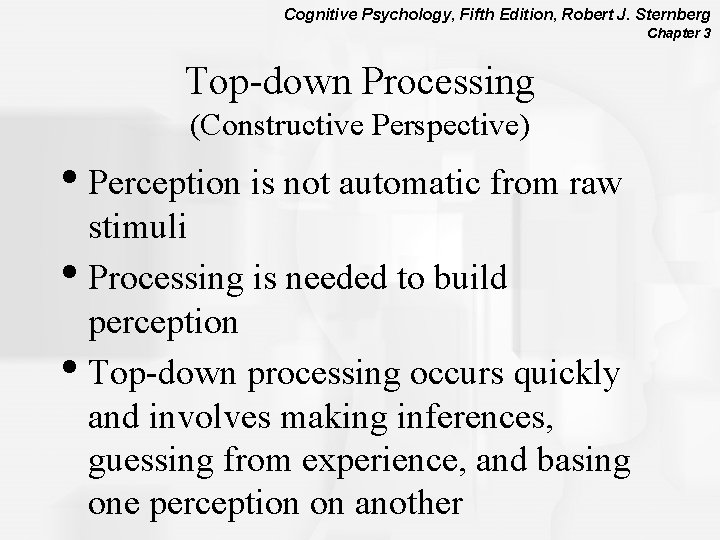 Cognitive Psychology, Fifth Edition, Robert J. Sternberg
Chapter 3

Top-down Processing
(Constructive Perspective)

• Perception is not automatic from raw stimuli

• Processing is needed to build perception

• Top-down processing occurs quickly and involves making inferences, guessing from experience, and basing one perception on another